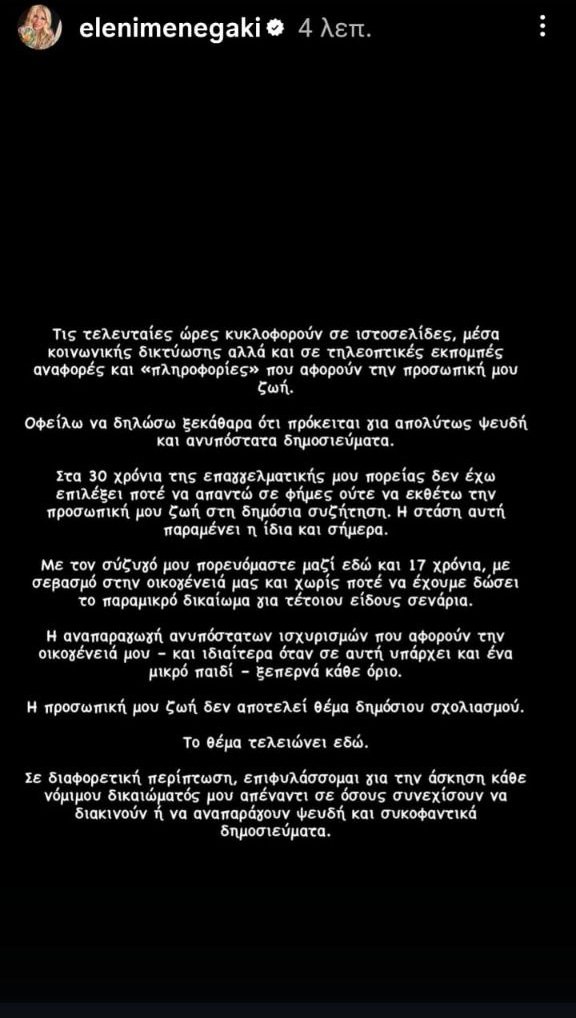 elenimenegaki 4 λεπ.

Τις τελευταίες ώρες κυκλοφορούν σε ιστοσελίδες, μέσα κοινωνικής δικτύωσης αλλά και σε τηλεοπτικές εκπομπές αναφορές και «πληροφορίες» που αφορούν την προσωπική μου ζωή.

Οφείλω να δηλώσω ξεκάθαρα ότι πρόκειται για απολύτως ψευδή και ανυπόστατα δημοσιεύματα.

Στα 30 χρόνια της επαγγελματικής μου πορείας δεν έχω επιλέξει ποτέ να απαντώ σε φήμες ούτε να εκθέτω την προσωπική μου ζωή στη δημόσια συζήτηση. Η στάση αυτή παραμένει η ίδια και σήμερα.

Με τον σύζυγό μου πορευόμαστε μαζί εδώ και 17 χρόνια, με σεβασμό στην οικογένειά μας και χωρίς ποτέ να έχουμε δώσει το παραμικρό δικαίωμα για τέτοιου είδους σενάρια.

Η αναπαραγωγή ανυπόστατων ισχυρισμών που αφορούν την οικογένειά μου – και ιδιαίτερα όταν σε αυτή υπάρχει και ένα μικρό παιδί – ξεπερνά κάθε όριο.

Η προσωπική μου ζωή δεν αποτελεί θέμα δημόσιου σχολιασμού.

Το θέμα τελειώνει εδώ.

Σε διαφορετική περίπτωση, επιφυλάσσομαι για την άσκηση κάθε νόμιμου δικαιώματός μου απέναντι σε όσους συνεχίσουν να διακινούν ή να αναπαράγουν ψευδή και συκοφαντικά δημοσιεύματα.